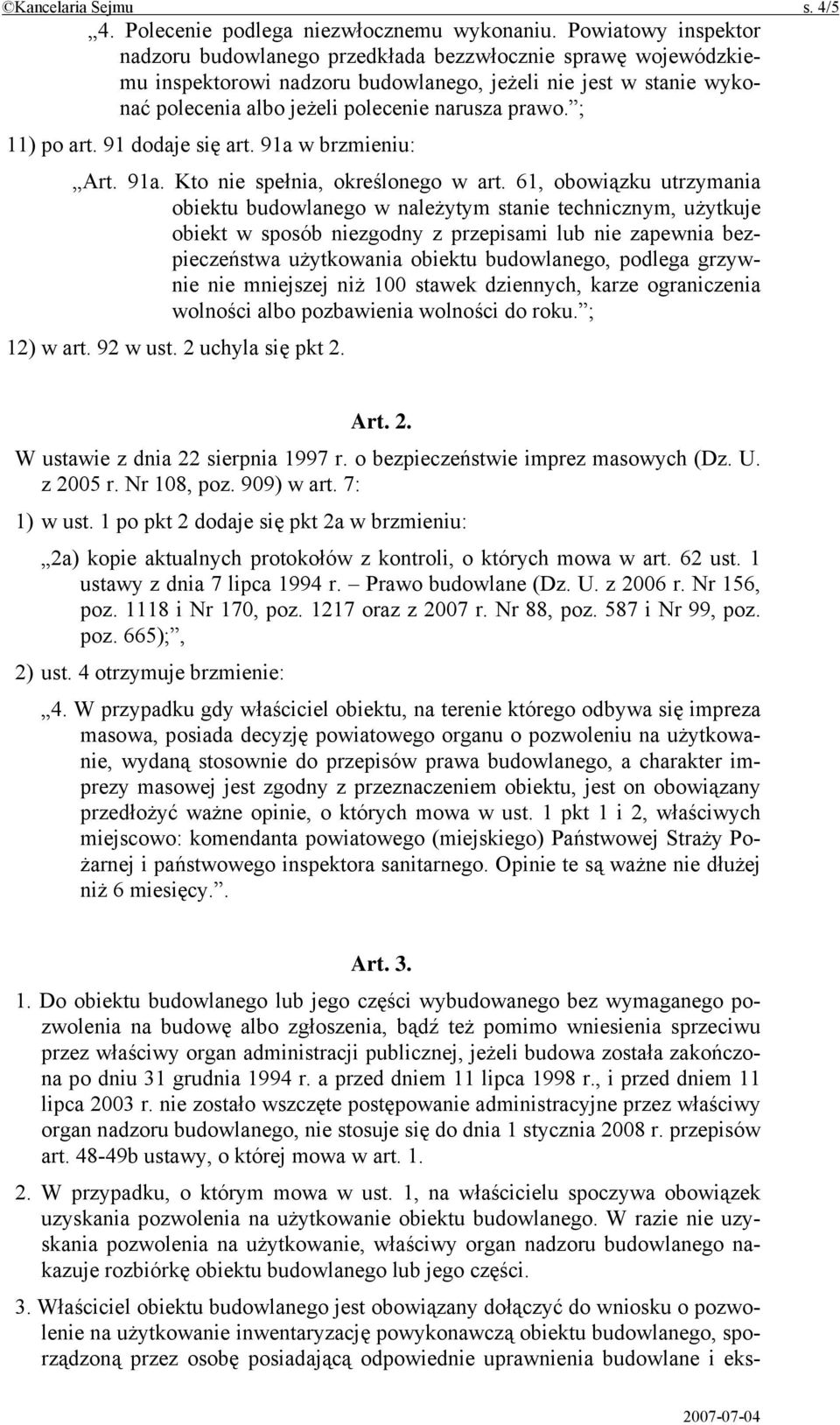 ©Kancelaria Sejmu s. 4/5

„4. Polecenie podlega niezwłocznemu wykonaniu. Powiatowy inspektor nadzoru budowlanego przedkłada bezzwłocznie sprawę wojewódzkiemu inspektorowi nadzoru budowlanego, jeżeli nie jest w stanie wykonać polecenia albo jeżeli polecenie narusza prawo.”;

11) po art. 91 dodaje się art. 91a w brzmieniu:

„Art. 91a. Kto nie spełnia, określonego w art. 61, obowiązku utrzymania obiektu budowlanego w należytym stanie technicznym, użytkuje obiekt w sposób niezgodny z przepisami lub nie zapewnia bezpieczeństwa użytkowania obiektu budowlanego, podlega grzywnie nie mniejszej niż 100 stawek dziennych, karze ograniczenia wolności albo pozbawienia wolności do roku.”;

12) w art. 92 w ust. 2 uchyla się pkt 2.

Art. 2.

W ustawie z dnia 22 sierpnia 1997 r. o bezpieczeństwie imprez masowych (Dz. U. z 2005 r. Nr 108, poz. 909) w art. 7:

1) w ust. 1 po pkt 2 dodaje się pkt 2a w brzmieniu:

„2a) kopie aktualnych protokołów z kontroli, o których mowa w art. 62 ust. 1 ustawy z dnia 7 lipca 1994 r. – Prawo budowlane (Dz. U. z 2006 r. Nr 156, poz. 1118 i Nr 170, poz. 1217 oraz z 2007 r. Nr 88, poz. 587 i Nr 99, poz. poz. 665);”,

2) ust. 4 otrzymuje brzmienie:

„4. W przypadku gdy właściciel obiektu, na terenie którego odbywa się impreza masowa, posiada decyzję powiatowego organu o pozwoleniu na użytkowanie, wydaną stosownie do przepisów prawa budowlanego, a charakter imprezy masowej jest zgodny z przeznaczeniem obiektu, jest on obowiązany przedłożyć ważne opinie, o których mowa w ust. 1 pkt 1 i 2, właściwych miejscowo: komendanta powiatowego (miejskiego) Państwowej Straży Pożarnej i państwowego inspektora sanitarnego. Opinie te są ważne nie dłużej niż 6 miesięcy.”.

Art. 3.

1. Do obiektu budowlanego lub jego części wybudowanego bez wymaganego pozwolenia na budowę albo zgłoszenia, bądź też pomimo wniesienia sprzeciwu przez właściwy organ administracji publicznej, jeżeli budowa została zakończona po dniu 31 grudnia 1994 r. a przed dniem 11 lipca 1998 r., i przed dniem 11 lipca 2003 r. nie zostało wszczęte postępowanie administracyjne przez właściwy organ nadzoru budowlanego, nie stosuje się do dnia 1 stycznia 2008 r. przepisów art. 48-49b ustawy, o której mowa w art. 1.

2. W przypadku, o którym mowa w ust. 1, na właścicielu spoczywa obowiązek uzyskania pozwolenia na użytkowanie obiektu budowlanego. W razie nie uzyskania pozwolenia na użytkowanie, właściwy organ nadzoru budowlanego nakazuje rozbiórkę obiektu budowlanego lub jego części.

3. Właściciel obiektu budowlanego jest obowiązany dołączyć do wniosku o pozwolenie na użytkowanie inwentaryzację powykonawczą obiektu budowlanego, sporządzoną przez osobę posiadającą odpowiednie uprawnienia budowlane i eks-

2007-07-04